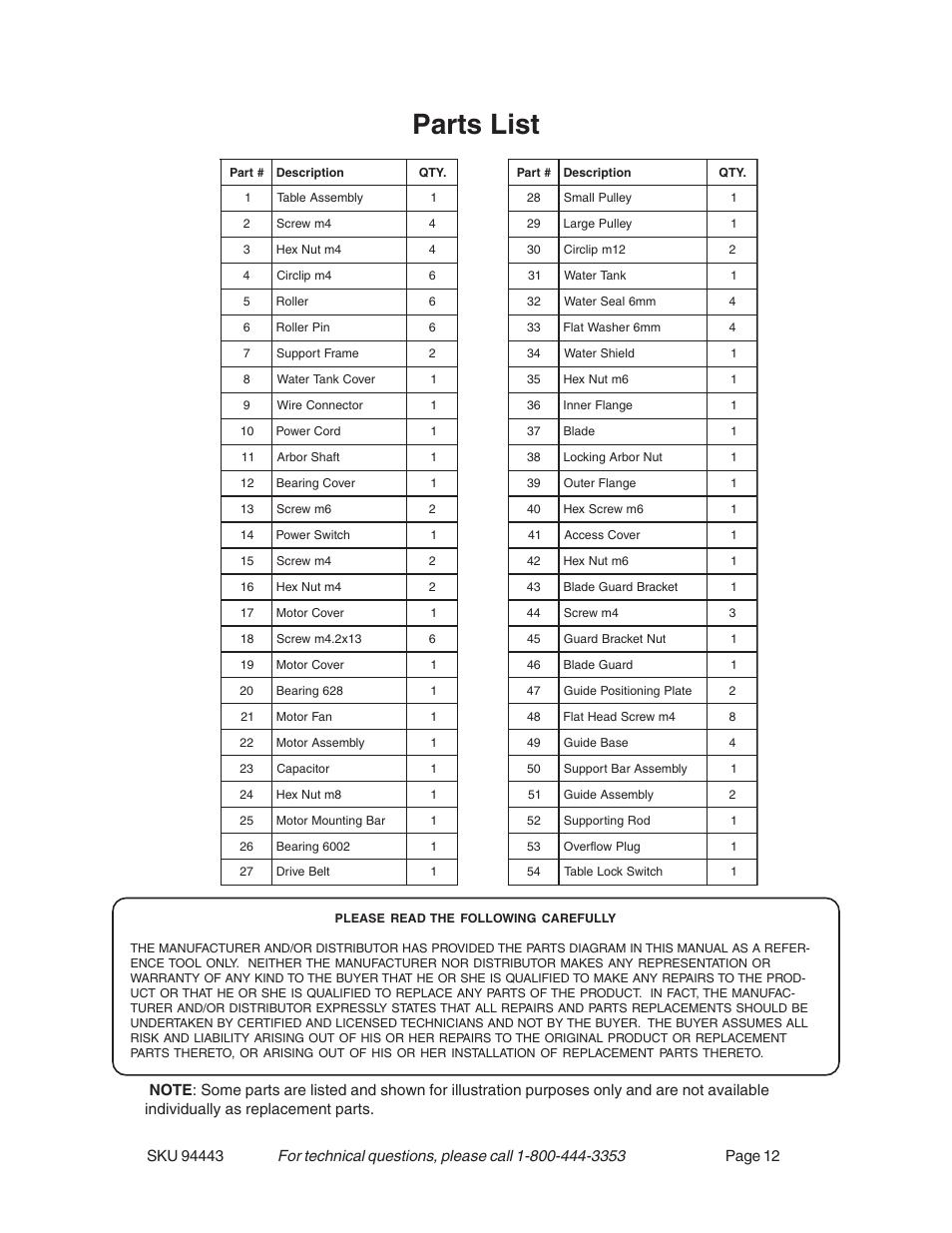 Parts List

| Part # | Description | QTY. |
|---|---|---|
| 1 | Table Assembly | 1 |
| 2 | Screw m4 | 4 |
| 3 | Hex Nut m4 | 4 |
| 4 | Circlip m4 | 6 |
| 5 | Roller | 6 |
| 6 | Roller Pin | 6 |
| 7 | Support Frame | 2 |
| 8 | Water Tank Cover | 1 |
| 9 | Wire Connector | 1 |
| 10 | Power Cord | 1 |
| 11 | Arbor Shaft | 1 |
| 12 | Bearing Cover | 1 |
| 13 | Screw m6 | 2 |
| 14 | Power Switch | 1 |
| 15 | Screw m4 | 2 |
| 16 | Hex Nut m4 | 2 |
| 17 | Motor Cover | 1 |
| 18 | Screw m4.2x13 | 6 |
| 19 | Motor Cover | 1 |
| 20 | Bearing 628 | 1 |
| 21 | Motor Fan | 1 |
| 22 | Motor Assembly | 1 |
| 23 | Capacitor | 1 |
| 24 | Hex Nut m8 | 1 |
| 25 | Motor Mounting Bar | 1 |
| 26 | Bearing 6002 | 1 |
| 27 | Drive Belt | 1 |

| Part # | Description | QTY. |
|---|---|---|
| 28 | Small Pulley | 1 |
| 29 | Large Pulley | 1 |
| 30 | Circlip m12 | 2 |
| 31 | Water Tank | 1 |
| 32 | Water Seal 6mm | 4 |
| 33 | Flat Washer 6mm | 4 |
| 34 | Water Shield | 1 |
| 35 | Hex Nut m6 | 1 |
| 36 | Inner Flange | 1 |
| 37 | Blade | 1 |
| 38 | Locking Arbor Nut | 1 |
| 39 | Outer Flange | 1 |
| 40 | Hex Screw m6 | 1 |
| 41 | Access Cover | 1 |
| 42 | Hex Nut m6 | 1 |
| 43 | Blade Guard Bracket | 1 |
| 44 | Screw m4 | 3 |
| 45 | Guard Bracket Nut | 1 |
| 46 | Blade Guard | 1 |
| 47 | Guide Positioning Plate | 2 |
| 48 | Flat Head Screw m4 | 8 |
| 49 | Guide Base | 4 |
| 50 | Support Bar Assembly | 1 |
| 51 | Guide Assembly | 2 |
| 52 | Supporting Rod | 1 |
| 53 | Overflow Plug | 1 |
| 54 | Table Lock Switch | 1 |

PLEASE READ THE FOLLOWING CAREFULLY

THE MANUFACTURER AND/OR DISTRIBUTOR HAS PROVIDED THE PARTS DIAGRAM IN THIS MANUAL AS A REFERENCE TOOL ONLY. NEITHER THE MANUFACTURER NOR DISTRIBUTOR MAKES ANY REPRESENTATION OR WARRANTY OF ANY KIND TO THE BUYER THAT HE OR SHE IS QUALIFIED TO MAKE ANY REPAIRS TO THE PRODUCT OR THAT HE OR SHE IS QUALIFIED TO REPLACE ANY PARTS OF THE PRODUCT. IN FACT, THE MANUFACTURER AND/OR DISTRIBUTOR EXPRESSLY STATES THAT ALL REPAIRS AND PARTS REPLACEMENTS SHOULD BE UNDERTAKEN BY CERTIFIED AND LICENSED TECHNICIANS AND NOT BY THE BUYER. THE BUYER ASSUMES ALL RISK AND LIABILITY ARISING OUT OF HIS OR HER REPAIRS TO THE ORIGINAL PRODUCT OR REPLACEMENT PARTS THERETO, OR ARISING OUT OF HIS OR HER INSTALLATION OF REPLACEMENT PARTS THERETO.

NOTE: Some parts are listed and shown for illustration purposes only and are not available individually as replacement parts.

SKU 94443 For technical questions, please call 1-800-444-3353 Page 12